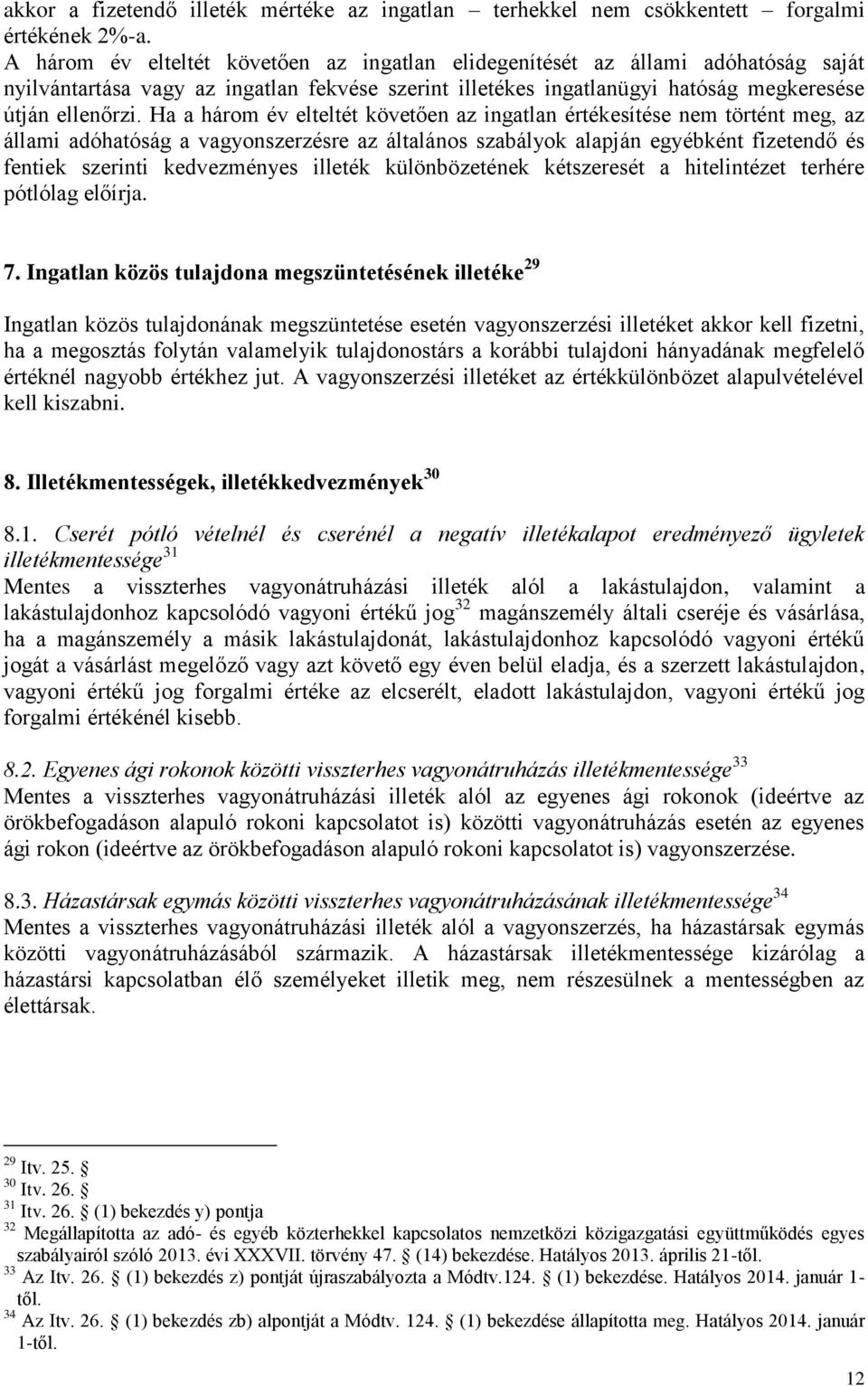 akkor a fizetendő illeték mértéke az ingatlan – terhekkel nem csökkentett – forgalmi értékének 2%-a.
A három év elteltét követően az ingatlan elidegenítését az állami adóhatóság saját nyilvántartása vagy az ingatlan fekvése szerint illetékes ingatlanügyi hatóság megkeresése útján ellenőrzi. Ha a három év elteltét követően az ingatlan értékesítése nem történt meg, az állami adóhatóság a vagyonszerzésre az általános szabályok alapján egyébként fizetendő és fentiek szerinti kedvezményes illeték különbözetének kétszeresét a hitelintézet terhére pótlólag előírja.

7. Ingatlan közös tulajdona megszüntetésének illetéke$^{29}$

Ingatlan közös tulajdonának megszüntetése esetén vagyonszerzési illetéket akkor kell fizetni, ha a megosztás folytán valamelyik tulajdonostárs a korábbi tulajdoni hányadának megfelelő értéknél nagyobb értékhez jut. A vagyonszerzési illetéket az értékkülönbözet alapulvételével kell kiszabni.

8. Illetékmentességek, illetékkedvezmények$^{30}$

8.1. Cserét pótló vételnél és cserénél a negatív illetékalapot eredményező ügyletek illetékmentessége$^{31}$
Mentes a visszterhes vagyonátruházási illeték alól a lakástulajdon, valamint a lakástulajdonhoz kapcsolódó vagyoni értékű jog$^{32}$ magánszemély általi cseréje és vásárlása, ha a magánszemély a másik lakástulajdonát, lakástulajdonhoz kapcsolódó vagyoni értékű jogát a vásárlást megelőző vagy azt követő egy éven belül eladja, és a szerzett lakástulajdon, vagyoni értékű jog forgalmi értéke az elcserélt, eladott lakástulajdon, vagyoni értékű jog forgalmi értékénél kisebb.

8.2. Egyenes ági rokonok közötti visszterhes vagyonátruházás illetékmentessége$^{33}$
Mentes a visszterhes vagyonátruházási illeték alól az egyenes ági rokonok (ideértve az örökbefogadáson alapuló rokoni kapcsolatot is) közötti vagyonátruházás esetén az egyenes ági rokon (ideértve az örökbefogadáson alapuló rokoni kapcsolatot is) vagyonszerzése.

8.3. Házastársak egymás közötti visszterhes vagyonátruházásának illetékmentessége$^{34}$
Mentes a visszterhes vagyonátruházási illeték alól a vagyonszerzés, ha házastársak egymás közötti vagyonátruházásából származik. A házastársak illetékmentessége kizárólag a házastársi kapcsolatban élő személyeket illetik meg, nem részesülnek a mentességben az élettársak.

$^{29}$ Itv. 25. §
$^{30}$ Itv. 26. §
$^{31}$ Itv. 26. § (1) bekezdés y) pontja
$^{32}$ Megállapította az adó- és egyéb közterhekkel kapcsolatos nemzetközi közigazgatási együttműködés egyes szabályairól szóló 2013. évi XXXVII. törvény 47. § (14) bekezdése. Hatályos 2013. április 21-től.
$^{33}$ Az Itv. 26. § (1) bekezdés z) pontját újraszabályozta a Módtv.124. § (1) bekezdése. Hatályos 2014. január 1-től.
$^{34}$ Az Itv. 26. § (1) bekezdés zb) alpontját a Módtv. 124. § (1) bekezdése állapította meg. Hatályos 2014. január 1-től.

12